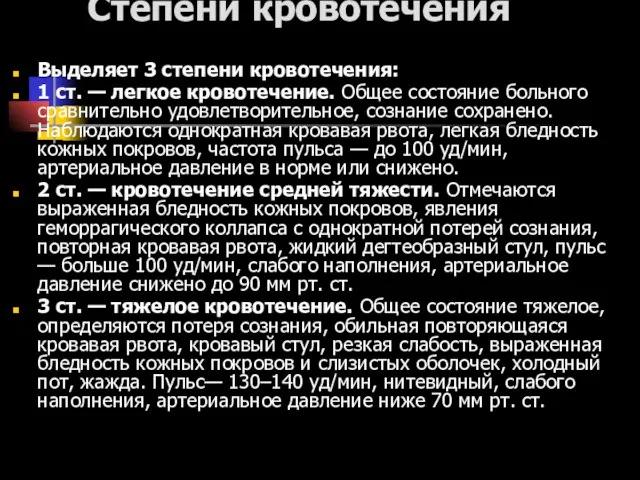 Степени кровотечения

Выделяет 3 степени кровотечения:

1 ст. — легкое кровотечение. Общее состояние больного сравнительно удовлетворительное, сознание сохранено. Наблюдаются однократная кровавая рвота, легкая бледность кожных покровов, частота пульса — до 100 уд/мин, артериальное давление в норме или снижено.

2 ст. — кровотечение средней тяжести. Отмечаются выраженная бледность кожных покровов, явления геморрагического коллапса с однократной потерей сознания, повторная кровавая рвота, жидкий дегтеобразный стул, пульс — больше 100 уд/мин, слабого наполнения, артериальное давление снижено до 90 мм рт. ст.

3 ст. — тяжелое кровотечение. Общее состояние тяжелое, определяются потеря сознания, обильная повторяющаяся кровавая рвота, кровавый стул, резкая слабость, выраженная бледность кожных покровов и слизистых оболочек, холодный пот, жажда. Пульс— 130–140 уд/мин, нитевидный, слабого наполнения, артериальное давление ниже 70 мм рт. ст.